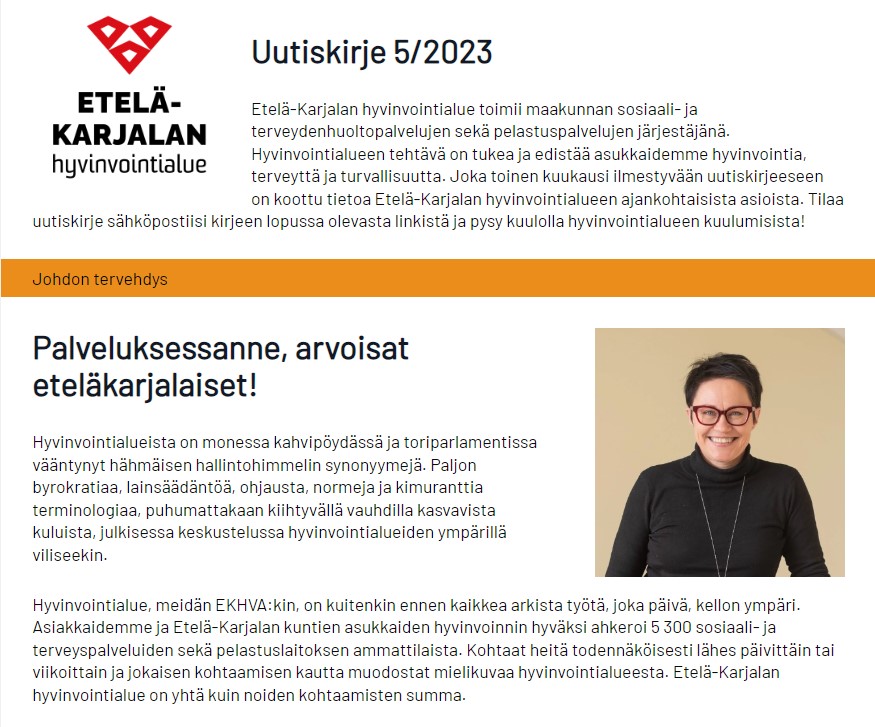 ETELÄ-KARJALAN hyvinvointialue

Uutiskirje 5/2023

Etelä-Karjalan hyvinvointialue toimii maakunnan sosiaali- ja terveydenhuoltopalvelujen sekä pelastuspalvelujen järjestäjänä. Hyvinvointialueen tehtävä on tukea ja edistää asukkaidemme hyvinvointia, terveyttä ja turvallisuutta. Joka toinen kuukausi ilmestyvään uutiskirjeeseen on koottu tietoa Etelä-Karjalan hyvinvointialueen ajankohtaisista asioista. Tilaa uutiskirje sähköpostiisi kirjeen lopussa olevasta linkistä ja pysy kuulolla hyvinvointialueen kuulumisista!

Johdon tervehdys

Palveluksessanne, arvoisat eteläkarjalaiset!

Hyvinvointialueista on monessa kahvipöydässä ja toriparlamentissa vääntynyt hähmäisen hallintohimmelin synonyymejä. Paljon byrokratiaa, lainsäädäntöä, ohjausta, normeja ja kimuranttia terminologiaa, puhumattakaan kiihtyvällä vauhdilla kasvavista kuluista, julkisessa keskustelussa hyvinvointialueiden ympärillä viliseekin.

Hyvinvointialue, meidän EKHVA:kin, on kuitenkin ennen kaikkea arkista työtä, joka päivä, kellon ympäri. Asiakkaidemme ja Etelä-Karjalan kuntien asukkaiden hyvinvoinnin hyväksi ahkeroi 5 300 sosiaali- ja terveyspalveluiden sekä pelastuslaitoksen ammattilaista. Kohtaat heitä todennäköisesti lähes päivittäin tai viikoittain ja jokaisen kohtaamisen kautta muodostat mielikuvaa hyvinvointialueesta. Etelä-Karjalan hyvinvointialue on yhtä kuin noiden kohtaamisten summa.